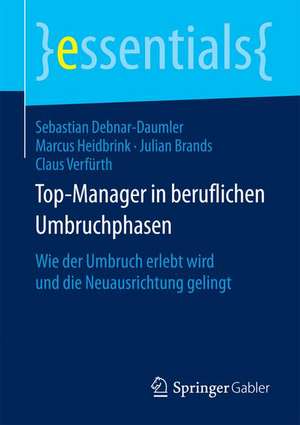 }essentials{

Sebastian Debnar-Daumler
Marcus Heidbrink · Julian Brands
Claus Verfürth

Top-Manager in beruflichen Umbruchphasen

Wie der Umbruch erlebt wird und die Neuausrichtung gelingt

Springer Gabler